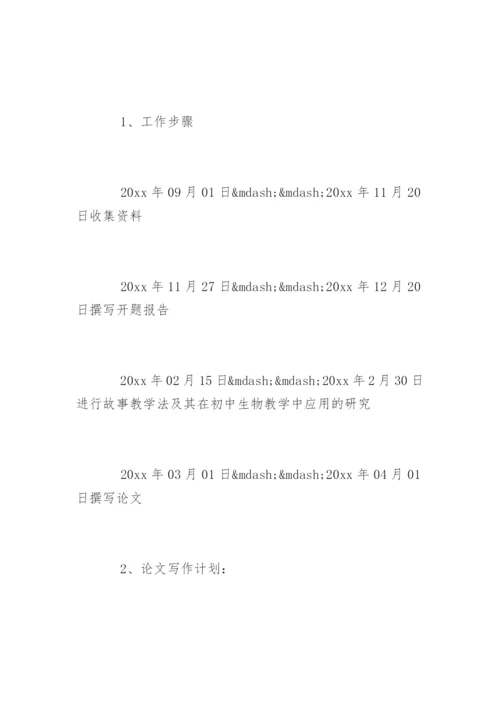 1、工作步骤

20xx 年 09 月 01 日&mdash;&mdash;20xx 年 11 月 20 日收集资料

20xx 年 11 月 27 日&mdash;&mdash;20xx 年 12 月 20 日撰写开题报告

20xx 年 02 月 15 日&mdash;&mdash;20xx 年 2 月 30 日进行故事教学法及其在初中生物教学中应用的研究

20xx 年 03 月 01 日&mdash;&mdash;20xx 年 04 月 01 日撰写论文

2、论文写作计划：